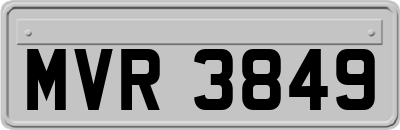 MVR 3849